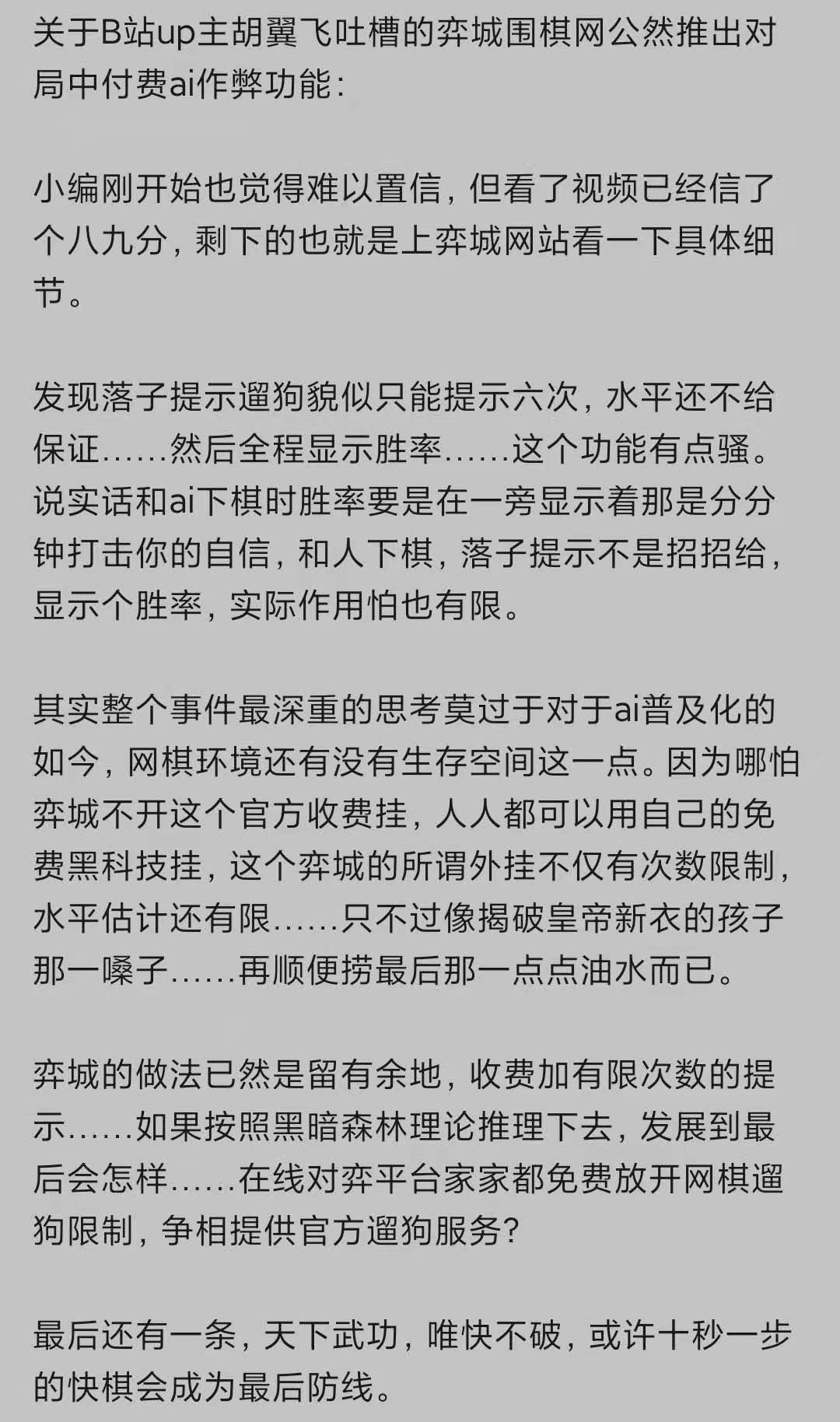 关于B站up主胡翼飞吐槽的弈城围棋网公然推出对局中付费ai作弊功能：

小编刚开始也觉得难以置信，但看了视频已经信了个八九分，剩下的也就是上弈城网站看一下具体细节。

发现落子提示遛狗貌似只能提示六次，水平还不给保证……然后全程显示胜率……这个功能有点骚。说实话和ai下棋时胜率要是在一旁显示着那是分分钟打击你的自信，和人下棋，落子提示不是招招给，显示个胜率，实际作用怕也有限。

其实整个事件最深重的思考莫过于对于ai普及化的如今，网棋环境还有没有生存空间这一点。因为哪怕弈城不开这个官方收费挂，人人都可以用自己的免费黑科技挂，这个弈城的所谓外挂不仅有次数限制，水平估计还有限……只不过像揭破皇帝新衣的孩子那一嗓子……再顺便捞最后那一点点油水而已。

弈城的做法已然是留有余地，收费加有限次数的提示……如果按照黑暗森林理论推理下去，发展到最后会怎样……在线对弈平台家家都免费放开网棋遛狗限制，争相提供官方遛狗服务?

最后还有一条，天下武功，唯快不破，或许十秒一步的快棋会成为最后防线。